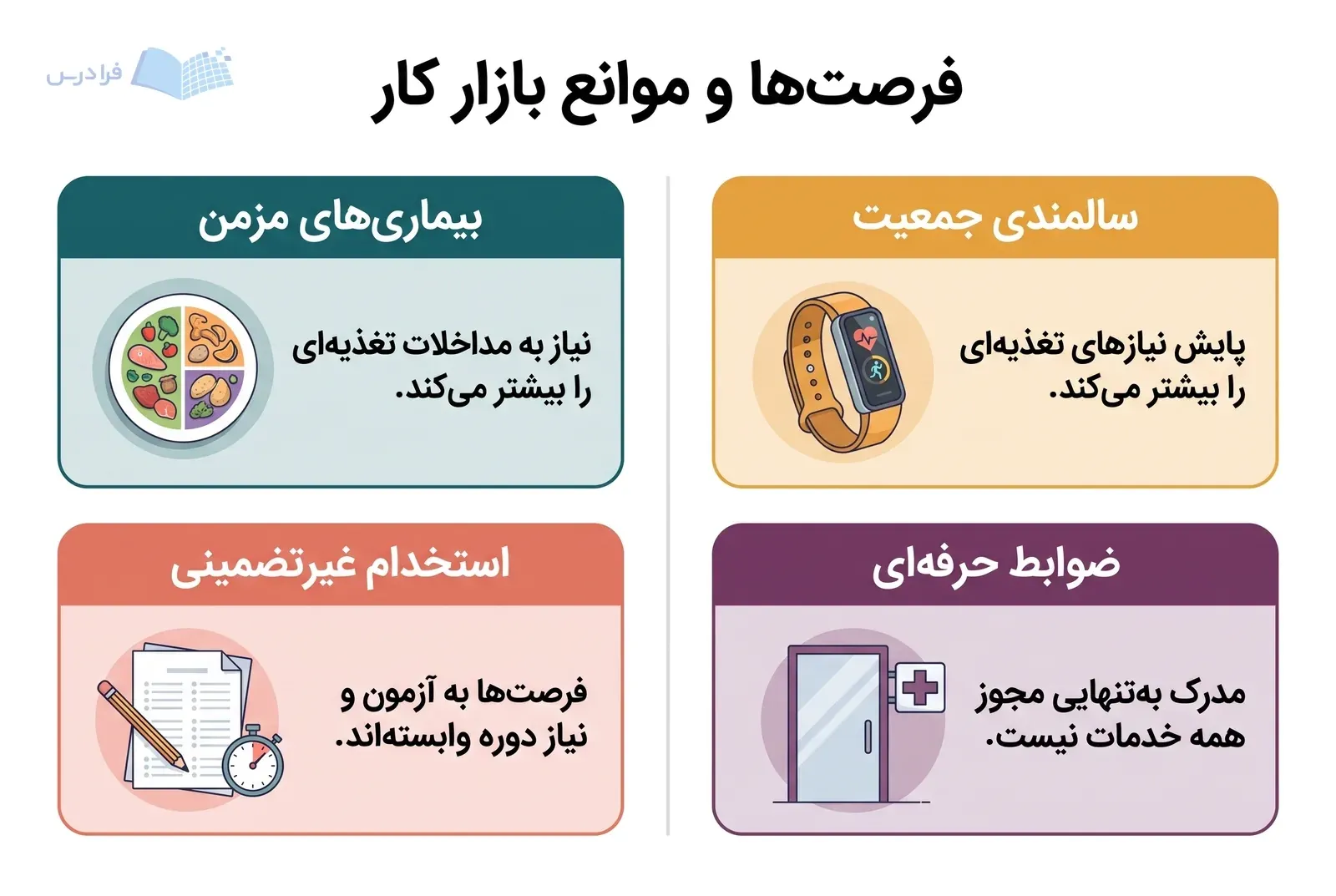 فرادرس

فرصت‌ها و موانع بازار کار

سالمندی جمعیت

پایش نیازهای تغذیه‌ای را بیشتر می‌کند.

بیماری‌های مزمن

نیاز به مداخلات تغذیه‌ای را بیشتر می‌کند.

ضوابط حرفه‌ای

مدرک به‌تنهایی مجوز همه خدمات نیست.

استخدام غیرتضمینی

فرصت‌ها به آزمون و نیاز دوره وابسته‌اند.